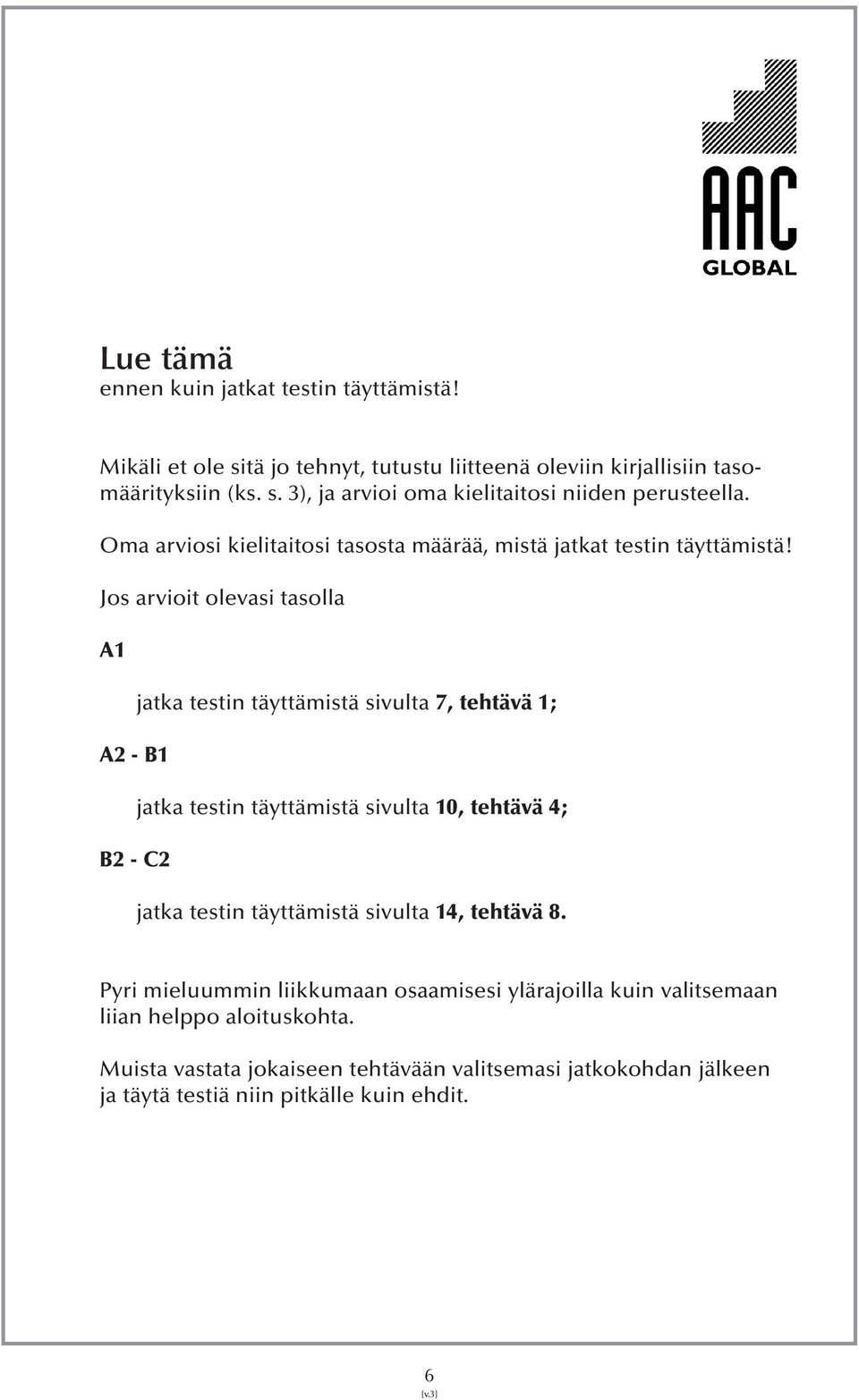 AAC
GLOBAL

Lue tämä
ennen kuin jatkat testin täyttämistä!

Mikäli et ole sitä jo tehnyt, tutustu liitteenä oleviin kirjallisiin tasomäärityksiin (ks. s. 3), ja arvioi oma kielitaitosi niiden perusteella.

Oma arviosi kielitaitosi tasosta määrää, mistä jatkat testin täyttämistä!

Jos arvioit olevasi tasolla

A1

jatka testin täyttämistä sivulta 7, tehtävä 1;

A2 - B1

jatka testin täyttämistä sivulta 10, tehtävä 4;

B2 - C2

jatka testin täyttämistä sivulta 14, tehtävä 8.

Pyri mieluummin liikkumaan osaamisesi ylärajoilla kuin valitsemaan liian helppo aloituskohta.

Muista vastata jokaiseen tehtävään valitsemasi jatkokohdan jälkeen ja täytä testiä niin pitkälle kuin ehdit.

6
[v.3]